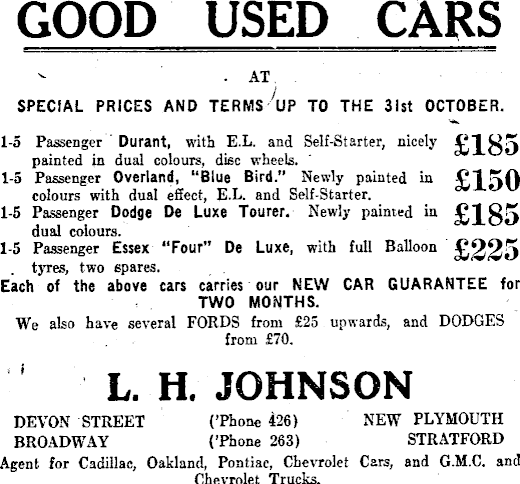 GOOD USED CARS

AT

SPECIAL PRICES AND TERMS UP TO THE 31st OCTOBER.

1-5 Passenger Durant, with E.L. and Self-Starter, nicely painted in dual colours, disc wheels. £185

1-5 Passenger Overland, "Blue Bird." Newly painted in colours with dual effect, E.L. and Self-Starter. £150

1-5 Passenger Dodge De Luxe Tourer. Newly painted in dual colours. £185

1-5 Passenger Essex "Four" De Luxe, with full Balloon tyres, two spares. £225

Each of the above cars carries our NEW CAR GUARANTEE for TWO MONTHS.

We also have several FORDS from £25 upwards, and DODGES from £70.

L. H. JOHNSON

DEVON STREET ('Phone 426) NEW PLYMOUTH
BROADWAY ('Phone 263) STRATFORD

Agent for Cadillac, Oakland, Pontiac, Chevrolet Cars, and G.M.C. and Chevrolet Trucks.